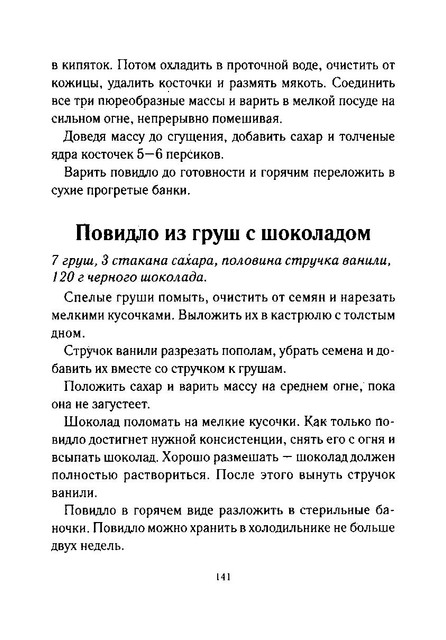 в кипяток. Потом охладить в проточной воде, очистить от кожицы, удалить косточки и размять мякоть. Соединить все три пюреобразные массы и варить в мелкой посуде на сильном огне, непрерывно помешивая.

Доведя массу до сгущения, добавить сахар и толченые ядра косточек 5—6 персиков.

Варить повидло до готовности и горячим переложить в сухие прогретые банки.

Повидло из груш с шоколадом

7 груш, 3 стакана сахара, половина стручка ванили, 120 г черного шоколада.

Спелые груши помыть, очистить от семян и нарезать мелкими кусочками. Выложить их в кастрюлю с толстым дном.

Стручок ванили разрезать пополам, убрать семена и добавить их вместе со стручком к грушам.

Положить сахар и варить массу на среднем огне, пока она не загустеет.

Шоколад поломать на мелкие кусочки. Как только повидло достигнет нужной консистенции, снять его с огня и всыпать шоколад. Хорошо размешать — шоколад должен полностью раствориться. После этого вынуть стручок ванили.

Повидло в горячем виде разложить в стерильные баночки. Повидло можно хранить в холодильнике не больше двух недель.

141